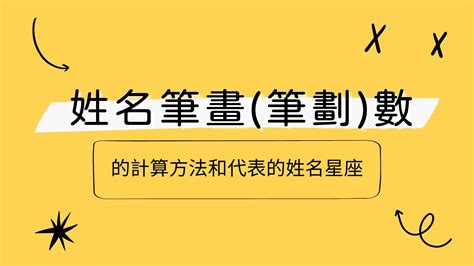 姓名筆畫(筆劃)數

的計算方法和代表的姓名星座